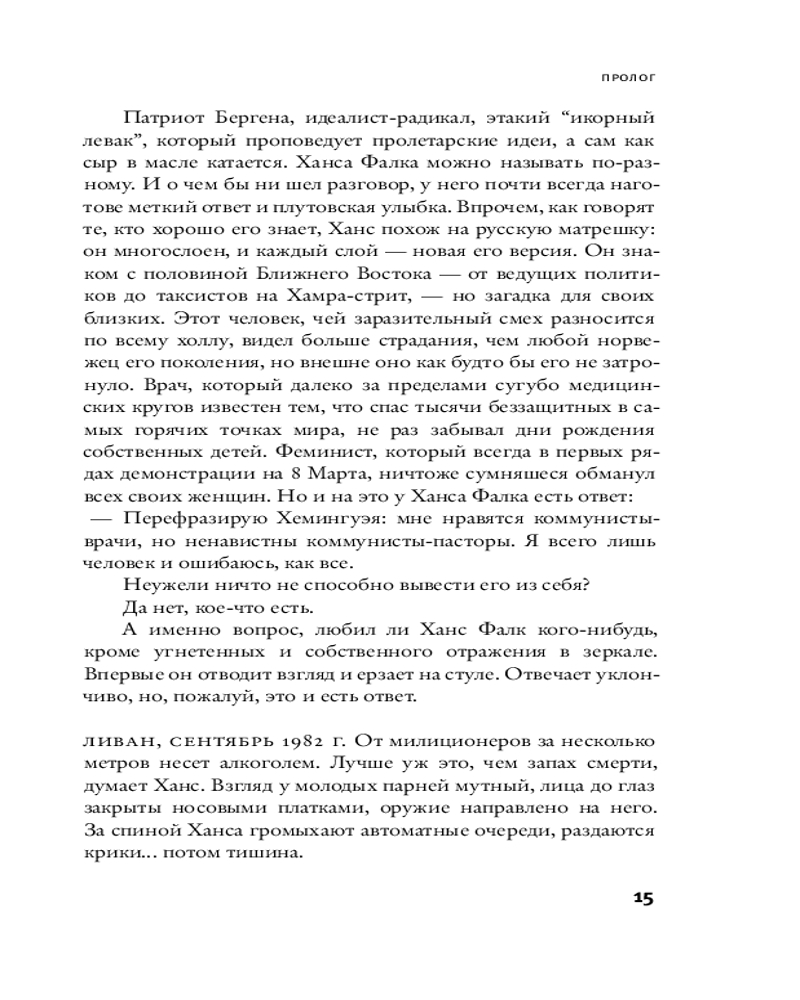 ПРОЛОГ

Патриот Бергена, идеалист-радикал, этакий “икорный левак”, который проповедует пролетарские идеи, а сам как сыр в масле катается. Ханса Фалка можно называть по-разному. И о чем бы ни шел разговор, у него почти всегда наготове меткий ответ и плутовская улыбка. Впрочем, как говорят те, кто хорошо его знает, Ханс похож на русскую матрешку: он многослоен, и каждый слой — новая его версия. Он знаком с половиной Ближнего Востока — от ведущих политиков до таксистов на Хамра-стрит, — но загадка для своих близких. Этот человек, чей заразительный смех разносится по всему холлу, видел больше страдания, чем любой норвежец его поколения, но внешне оно как будто бы его не затронуло. Врач, который далеко за пределами сугубо медицинских кругов известен тем, что спас тысячи беззащитных в самых горячих точках мира, не раз забывал дни рождения собственных детей. Феминист, который всегда в первых рядах демонстрации на 8 Марта, ничтоже сумняшеся обманул всех своих женщин. Но и на это у Ханса Фалка есть ответ:

— Перефразирую Хемингуэя: мне нравятся коммунисты-врачи, но ненавистны коммунисты-пасторы. Я всего лишь человек и ошибаюсь, как все.

Неужели ничто не способно вывести его из себя?

Да нет, кое-что есть.

А именно вопрос, любил ли Ханс Фалк кого-нибудь, кроме угнетенных и собственного отражения в зеркале. Впервые он отводит взгляд и ерзает на стуле. Отвечает уклончиво, но, пожалуй, это и есть ответ.

ЛИВАН, СЕНТЯБРЬ 1982 Г. От милиционеров за несколько метров несет алкоголем. Лучше уж это, чем запах смерти, думает Ханс. Взгляд у молодых парней мутный, лица до глаз закрыты носовыми платками, оружие направлено на него. За спиной Ханса громыхают автоматные очереди, раздаются крики... потом тишина.

15